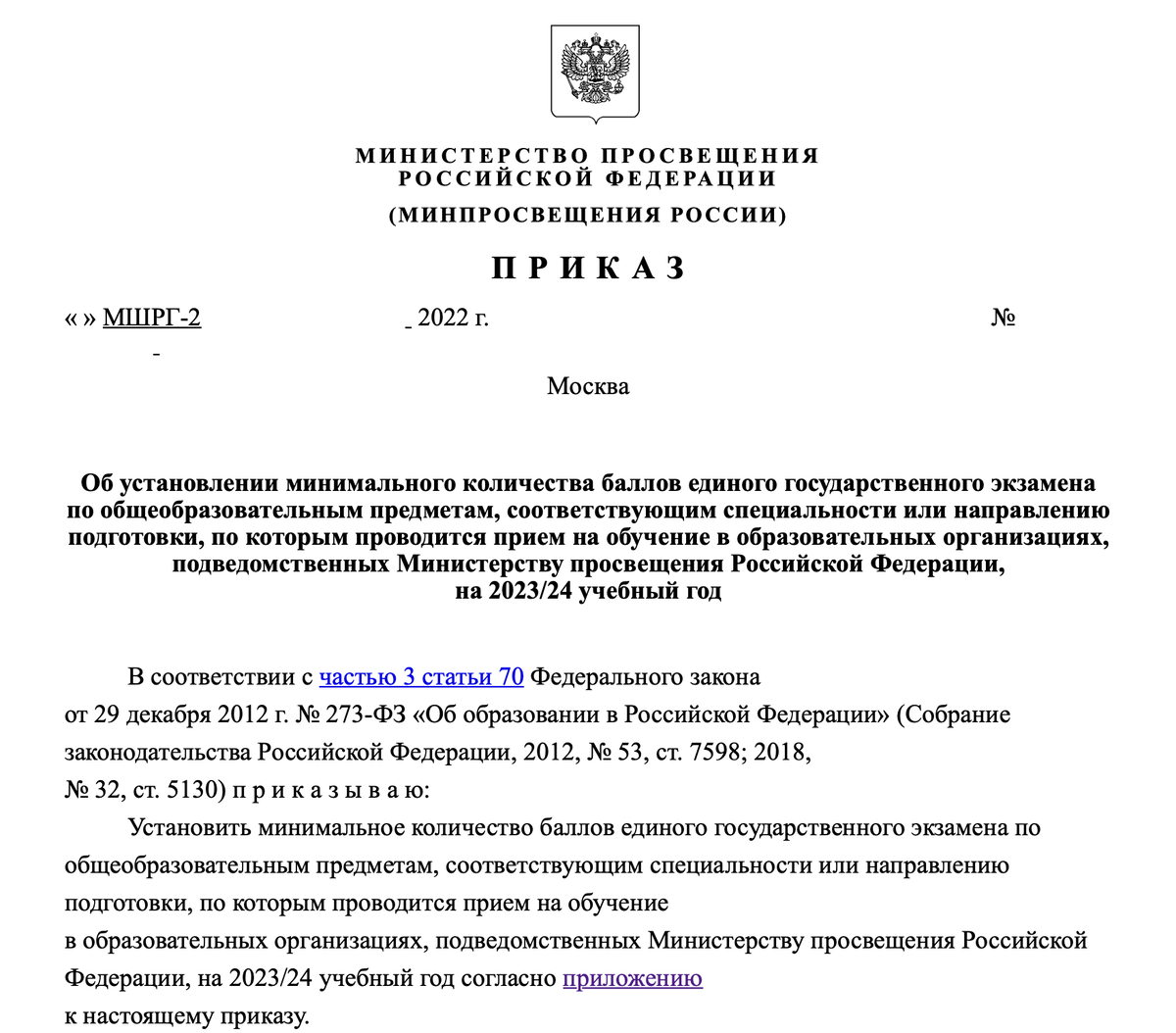 МИНИСТЕРСТВО ПРОСВЕЩЕНИЯ
РОССИЙСКОЙ ФЕДЕРАЦИИ
(МИНПРОСВЕЩЕНИЯ РОССИИ)

П Р И К А З

« » МШРГ-2 _ 2022 г. №
-

Москва

Об установлении минимального количества баллов единого государственного экзамена по общеобразовательным предметам, соответствующим специальности или направлению подготовки, по которым проводится прием на обучение в образовательных организациях, подведомственных Министерству просвещения Российской Федерации, на 2023/24 учебный год

В соответствии с частью 3 статьи 70 Федерального закона от 29 декабря 2012 г. № 273-ФЗ «Об образовании в Российской Федерации» (Собрание законодательства Российской Федерации, 2012, № 53, ст. 7598; 2018, № 32, ст. 5130) п р и к а з ы в а ю:

Установить минимальное количество баллов единого государственного экзамена по общеобразовательным предметам, соответствующим специальности или направлению подготовки, по которым проводится прием на обучение в образовательных организациях, подведомственных Министерству просвещения Российской Федерации, на 2023/24 учебный год согласно приложению к настоящему приказу.